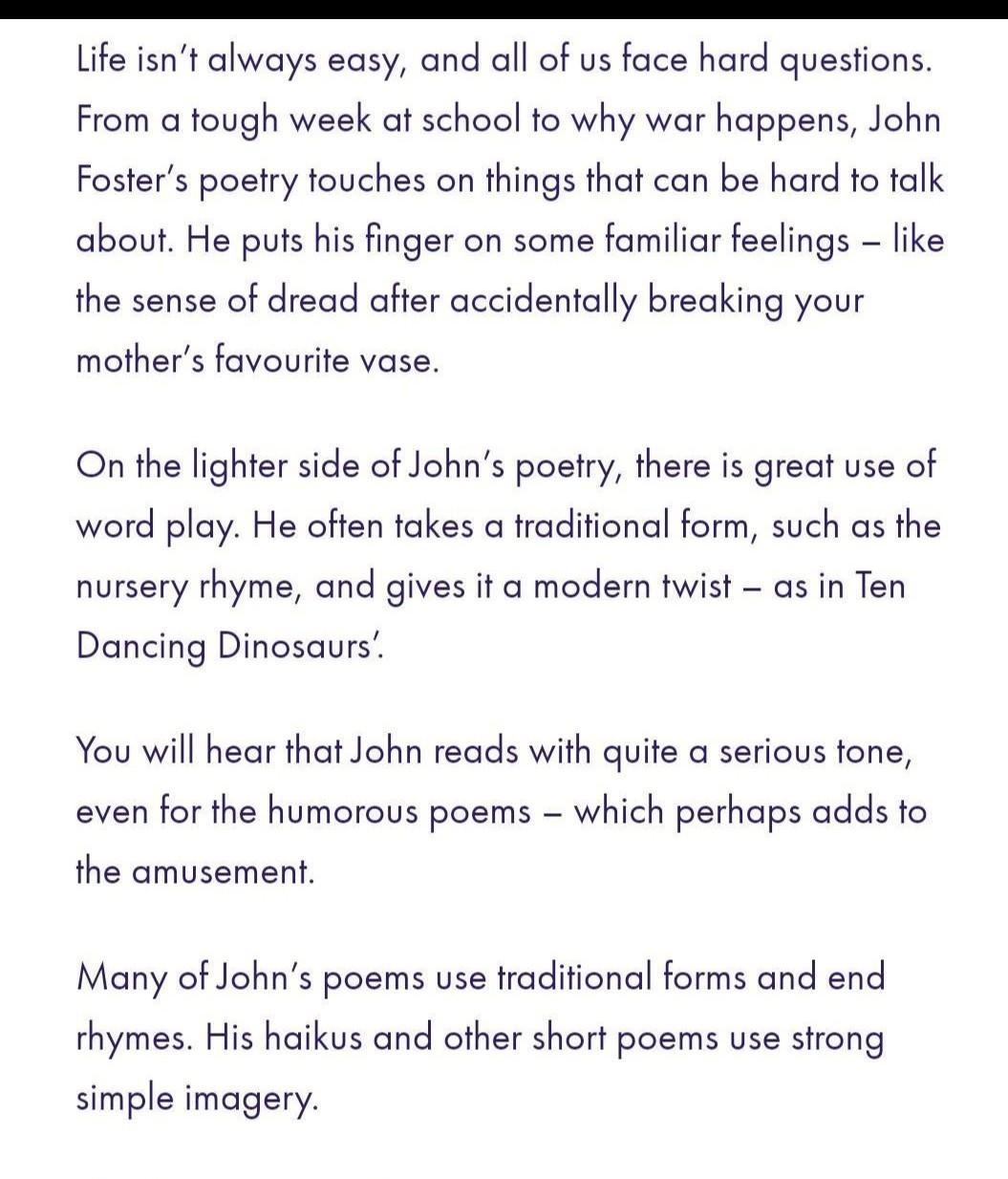 Life isn't always easy, and all of us face hard questions. From a tough week at school to why war happens, John Foster's poetry touches on things that can be hard to talk about. He puts his finger on some familiar feelings – like the sense of dread after accidentally breaking your mother's favourite vase.

On the lighter side of John's poetry, there is great use of word play. He often takes a traditional form, such as the nursery rhyme, and gives it a modern twist – as in Ten Dancing Dinosaurs'.

You will hear that John reads with quite a serious tone, even for the humorous poems – which perhaps adds to the amusement.

Many of John's poems use traditional forms and end rhymes. His haikus and other short poems use strong simple imagery.